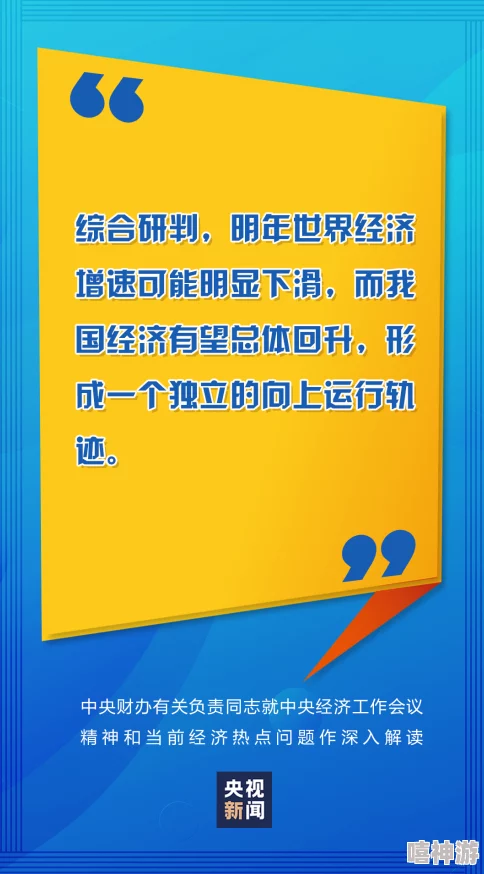 “

综合研判，明年世界经济增速可能明显下滑，而我国经济有望总体回升，形成一个独立的向上运行轨迹。

”

中央财办有关负责同志就中央经济工作会议精神和当前经济热点问题作深入解读

央视新闻

嘻神游